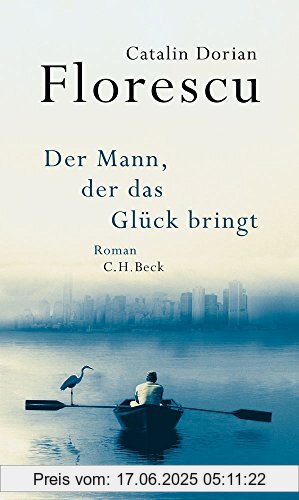 Catalin Dorian
Florescu

Der Mann,
der das
Glück bringt

Roman
C.H.Beck

Preis vom: 17.06.2025 05:11:22